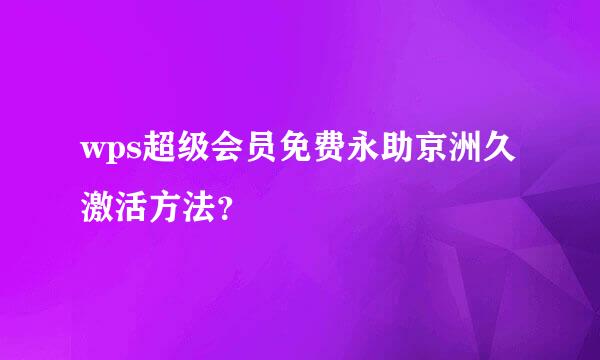 wps超级会员免费永助京洲久激活方法?